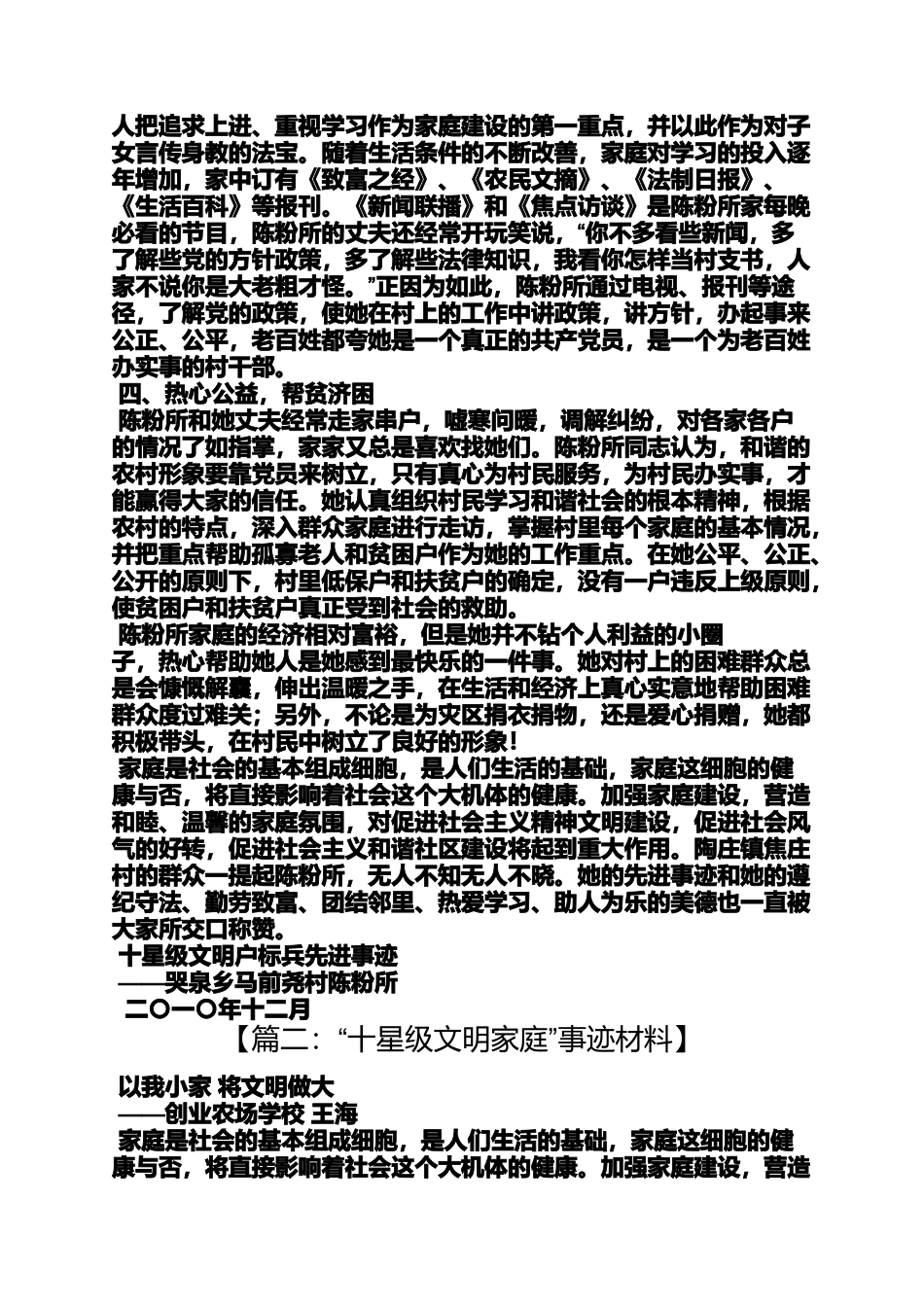 人把追求上进、重视学习作为家庭建设的第一重点，并以此作为对子女言传身教的法宝。随着生活条件的不断改善，家庭对学习的投入逐年增加，家中订有《致富之经》、《农民文摘》、《法制日报》、《生活百科》等报刊。《新闻联播》和《焦点访谈》是陈粉所家每晚必看的节目，陈粉所的丈夫还经常开玩笑说，“你不多看些新闻，多了解些党的方针政策，多了解些法律知识，我看你怎样当村支书，人家不说你是大老粗才怪。”正因为如此，陈粉所通过电视、报刊等途径，了解党的政策，使她在村上的工作中讲政策，讲方针，办起事来公正、公平，老百姓都夸她是一个真正的共产党员，是一个为老百姓办实事的村干部。

四、热心公益，帮贫济困

陈粉所和她丈夫经常走家串户，嘘寒问暖，调解纠纷，对各家各户的情况了如指掌，家家又总是喜欢找她们。陈粉所同志认为，和谐的农村形象要靠党员来树立，只有真心为村民服务，为村民办实事，才能赢得大家的信任。她认真组织村民学习和谐社会的根本精神，根据农村的特点，深入群众家庭进行走访，掌握村里每个家庭的基本情况，并把重点帮助孤寡老人和贫困户作为她的工作重点。在她公平、公正、公开的原则下，村里低保户和扶贫户的确定，没有一户违反上级原则，使贫困户和扶贫户真正受到社会的救助。

陈粉所家庭的经济相对富裕，但是她并不钻个人利益的小圈子，热心帮助她人是她感到最快乐的一件事。她对村上的困难群众总是会慷慨解囊，伸出温暖之手，在生活和经济上真心实意地帮助困难群众度过难关；另外，不论是为灾区捐衣捐物，还是爱心捐赠，她都积极带头，在村民中树立了良好的形象！

家庭是社会的基本组成细胞，是人们生活的基础，家庭这细胞的健康与否，将直接影响着社会这个大机体的健康。加强家庭建设，营造和睦、温馨的家庭氛围，对促进社会主义精神文明建设，促进社会风气的好转，促进社会主义和谐社区建设将起到重大作用。陶庄镇焦庄村的群众一提起陈粉所，无人不知无人不晓。她的先进事迹和她的遵纪守法、勤劳致富、团结邻里、热爱学习、助人为乐的美德也一直被大家所交口称赞。

十星级文明户标兵先进事迹
——哭泉乡马前尧村陈粉所
二〇一〇年十二月

【篇二：“十星级文明家庭”事迹材料】

以我小家 将文明做大
——创业农场学校 王海

家庭是社会的基本组成细胞，是人们生活的基础，家庭这细胞的健康与否，将直接影响着社会这个大机体的健康。加强家庭建设，营造